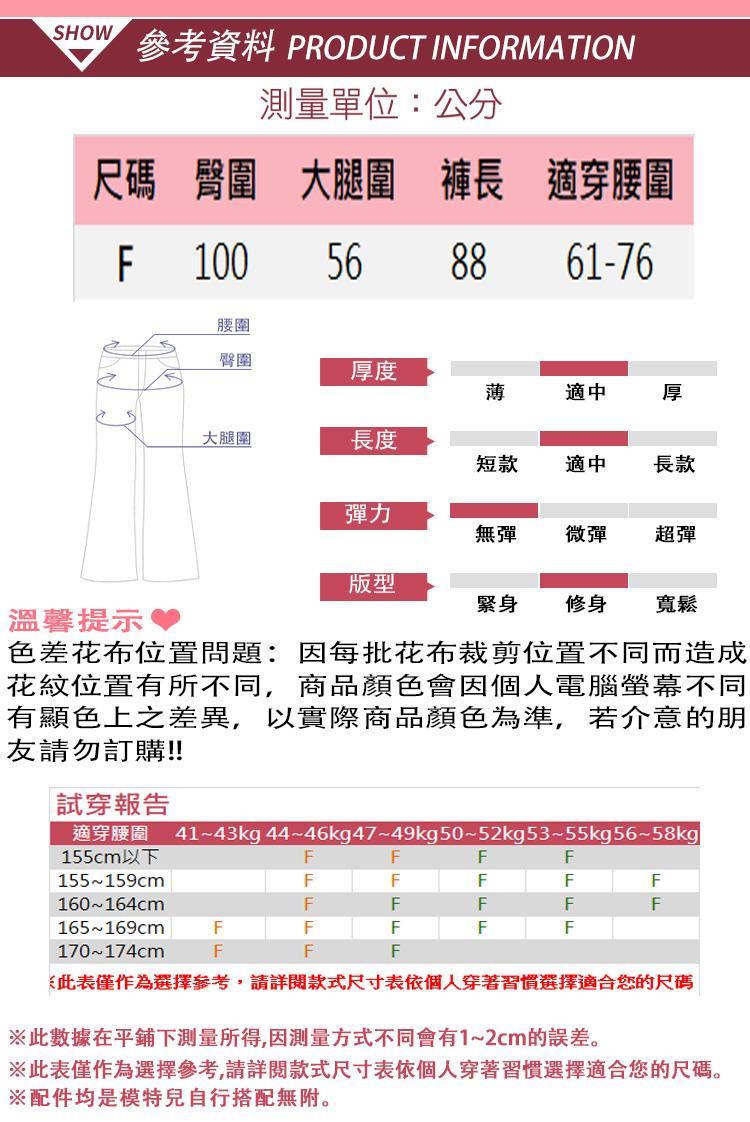 SHOW 參考資料 PRODUCT INFORMATION

測量單位：公分

| 尺碼 | 臀圍 | 大腿圍 | 褲長 | 適穿腰圍 |
|---|---|---|---|---|
| F | 100 | 56 | 88 | 61-76 |

腰圍
臀圍
大腿圍

厚度 薄 適中 厚
長度 短款 適中 長款
彈力 無彈 微彈 超彈
版型 緊身 修身 寬鬆

溫馨提示
色差花布位置問題：因每批花布裁剪位置不同而造成花紋位置有所不同，商品顏色會因個人電腦螢幕不同有顯色上之差異，以實際商品顏色為準，若介意的朋友請勿訂購!!

試穿報告

| 適穿腰圍 | 41~43kg | 44~46kg | 47~49kg | 50~52kg | 53~55kg | 56~58kg |
|---|---|---|---|---|---|---|
| 155cm以下 | | F | F | F | F | |
| 155~159cm | | F | F | F | F | F |
| 160~164cm | | F | F | F | F | F |
| 165~169cm | F | F | F | F | F | |
| 170~174cm | F | F | F | | | |

※此表僅作為選擇參考，請詳閱款式尺寸表依個人穿著習慣選擇適合您的尺碼

※此數據在平鋪下測量所得,因測量方式不同會有1~2cm的誤差。
※此表僅作為選擇參考,請詳閱款式尺寸表依個人穿著習慣選擇適合您的尺碼。
※配件均是模特兒自行搭配無附。